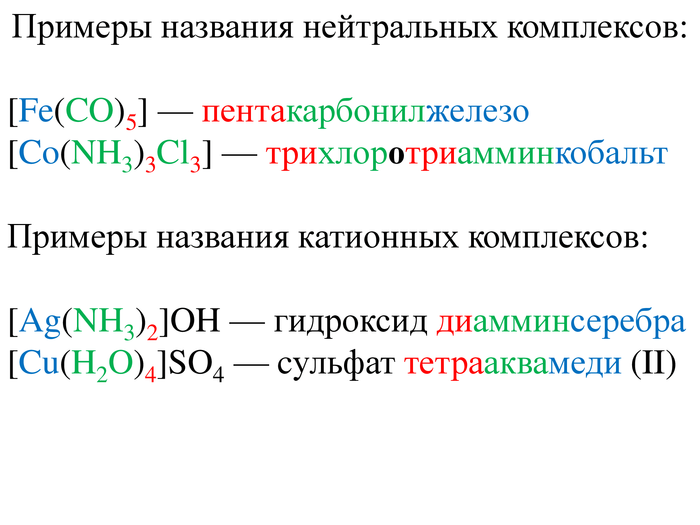 Примеры названия нейтральных комплексов:

$[Fe(CO)_5]$ — пентакарбонилжелезо
$[Co(NH_3)_3Cl_3]$ — трихлоротриамминкобальт

Примеры названия катионных комплексов:

$[Ag(NH_3)_2]OH$ — гидроксид диамминсеребра
$[Cu(H_2O)_4]SO_4$ — сульфат тетрааквамеди (II)